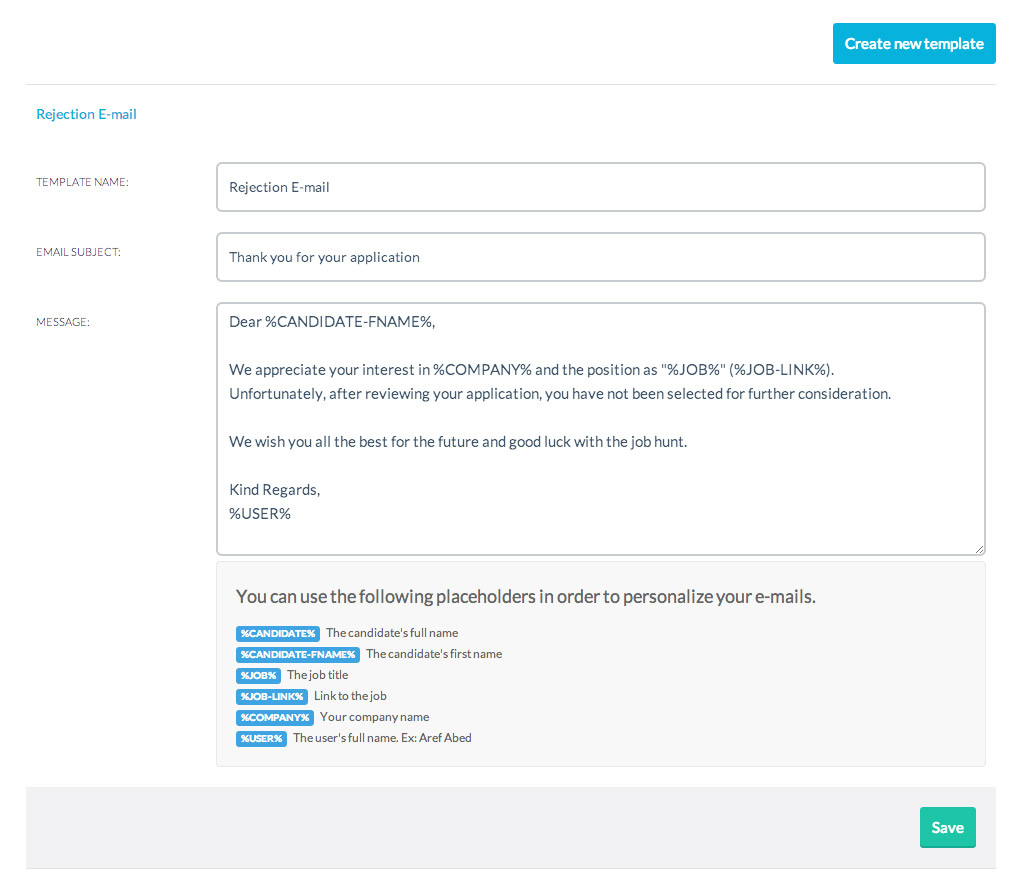 Create new template

Rejection E-mail

TEMPLATE NAME:
Rejection E-mail

EMAIL SUBJECT:
Thank you for your application

MESSAGE:
Dear %CANDIDATE-FNAME%,

We appreciate your interest in %COMPANY% and the position as "%JOB%" (%JOB-LINK%). Unfortunately, after reviewing your application, you have not been selected for further consideration.

We wish you all the best for the future and good luck with the job hunt.

Kind Regards,
%USER%

You can use the following placeholders in order to personalize your e-mails.

%CANDIDATE% The candidate's full name
%CANDIDATE-FNAME% The candidate's first name
%JOB% The job title
%JOB-LINK% Link to the job
%COMPANY% Your company name
%USER% The user's full name. Ex: Aref Abed

Save